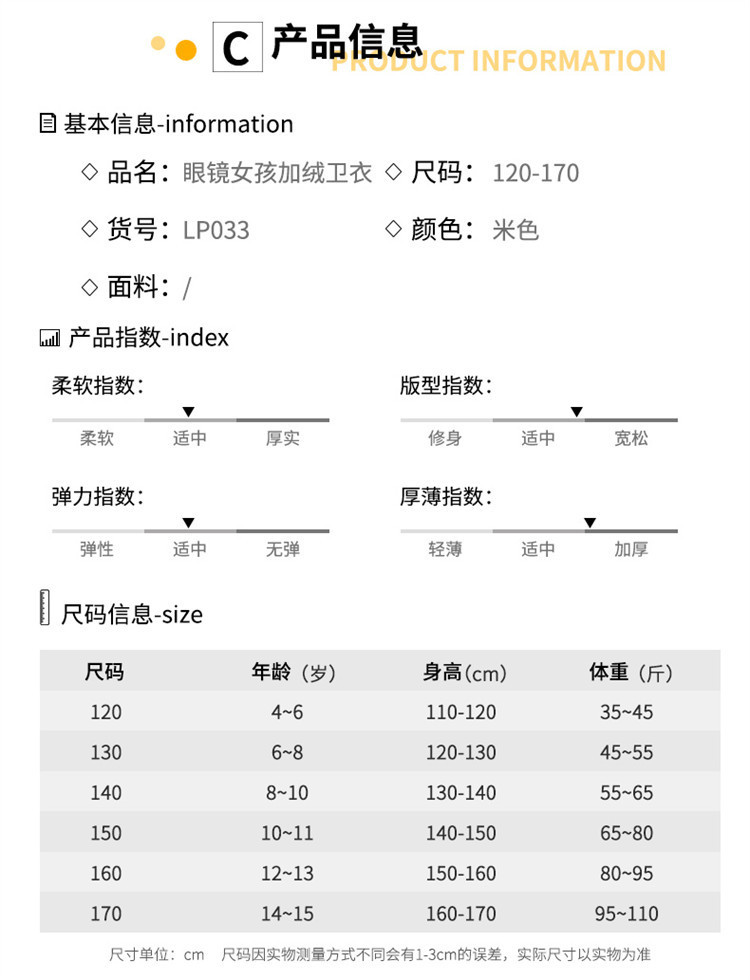 C 产品信息 PRODUCT INFORMATION

基本信息-information

◇ 品名：眼镜女孩加绒卫衣 ◇ 尺码：120-170

◇ 货号：LP033 ◇ 颜色：米色

◇ 面料：/

产品指数-index

柔软指数：
柔软 适中 厚实

版型指数：
修身 适中 宽松

弹力指数：
弹性 适中 无弹

厚薄指数：
轻薄 适中 加厚

尺码信息-size

| 尺码 | 年龄（岁） | 身高(cm) | 体重（斤） |
|---|---|---|---|
| 120 | 4~6 | 110-120 | 35~45 |
| 130 | 6~8 | 120-130 | 45~55 |
| 140 | 8~10 | 130-140 | 55~65 |
| 150 | 10~11 | 140-150 | 65~80 |
| 160 | 12~13 | 150-160 | 80~95 |
| 170 | 14~15 | 160-170 | 95~110 |

尺寸单位：cm 尺码因实物测量方式不同会有1-3cm的误差，实际尺寸以实物为准